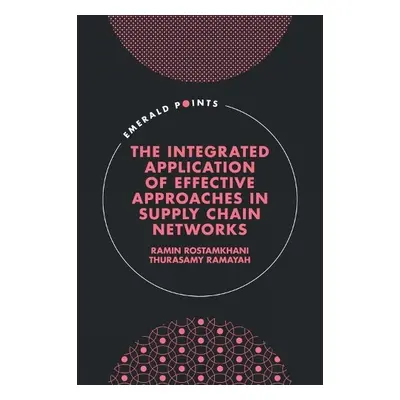 EMERALD POINTS

THE INTEGRATED APPLICATION OF EFFECTIVE APPROACHES IN SUPPLY CHAIN NETWORKS

RAMIN ROSTAMKHANI
THURASAMY RAMAYAH